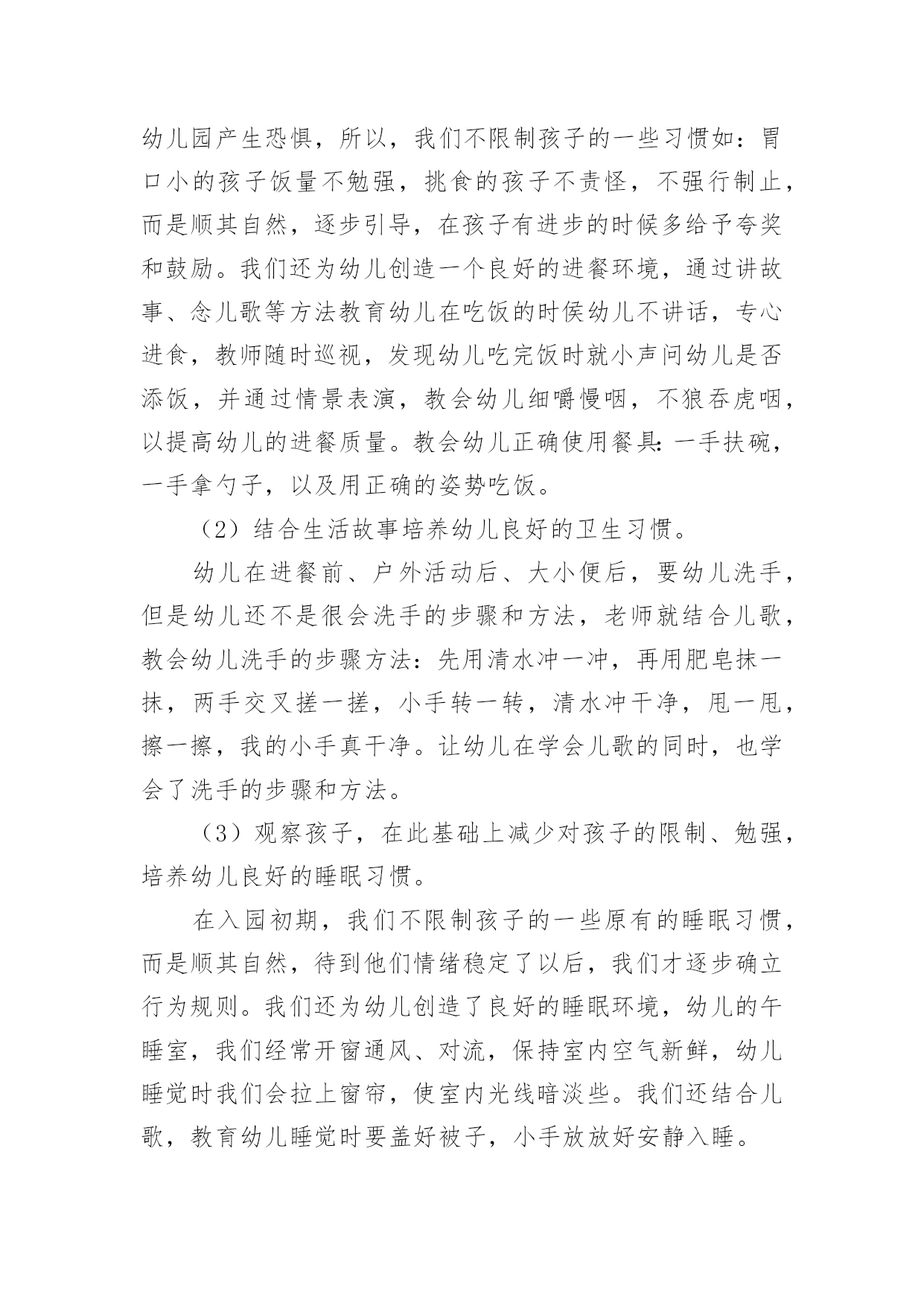 幼儿园产生恐惧，所以，我们不限制孩子的一些习惯如：胃口小的孩子饭量不勉强，挑食的孩子不责怪，不强行制止，而是顺其自然，逐步引导，在孩子有进步的时候多给予夸奖和鼓励。我们还为幼儿创造一个良好的进餐环境，通过讲故事、念儿歌等方法教育幼儿在吃饭的时侯幼儿不讲话，专心进食，教师随时巡视，发现幼儿吃完饭时就小声问幼儿是否添饭，并通过情景表演，教会幼儿细嚼慢咽，不狼吞虎咽，以提高幼儿的进餐质量。教会幼儿正确使用餐具：一手扶碗，一手拿勺子，以及用正确的姿势吃饭。

（2）结合生活故事培养幼儿良好的卫生习惯。

幼儿在进餐前、户外活动后、大小便后，要幼儿洗手，但是幼儿还不是很会洗手的步骤和方法，老师就结合儿歌，教会幼儿洗手的步骤方法：先用清水冲一冲，再用肥皂抹一抹，两手交叉搓一搓，小手转一转，清水冲干净，甩一甩，擦一擦，我的小手真干净。让幼儿在学会儿歌的同时，也学会了洗手的步骤和方法。

（3）观察孩子，在此基础上减少对孩子的限制、勉强，培养幼儿良好的睡眠习惯。

在入园初期，我们不限制孩子的一些原有的睡眠习惯，而是顺其自然，待到他们情绪稳定了以后，我们才逐步确立行为规则。我们还为幼儿创造了良好的睡眠环境，幼儿的午睡室，我们经常开窗通风、对流，保持室内空气新鲜，幼儿睡觉时我们会拉上窗帘，使室内光线暗淡些。我们还结合儿歌，教育幼儿睡觉时要盖好被子，小手放放好安静入睡。